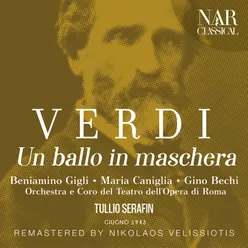 NAR
CLASSICAL

VERDI
Un ballo in maschera

Beniamino Gigli • Maria Caniglia • Gino Bechi
Orchestra e Coro del Teatro dell'Opera di Roma

TULLIO SERAFIN

GIUGNO 1943

REMASTERED BY NIKOLAOS VELISSIOTIS